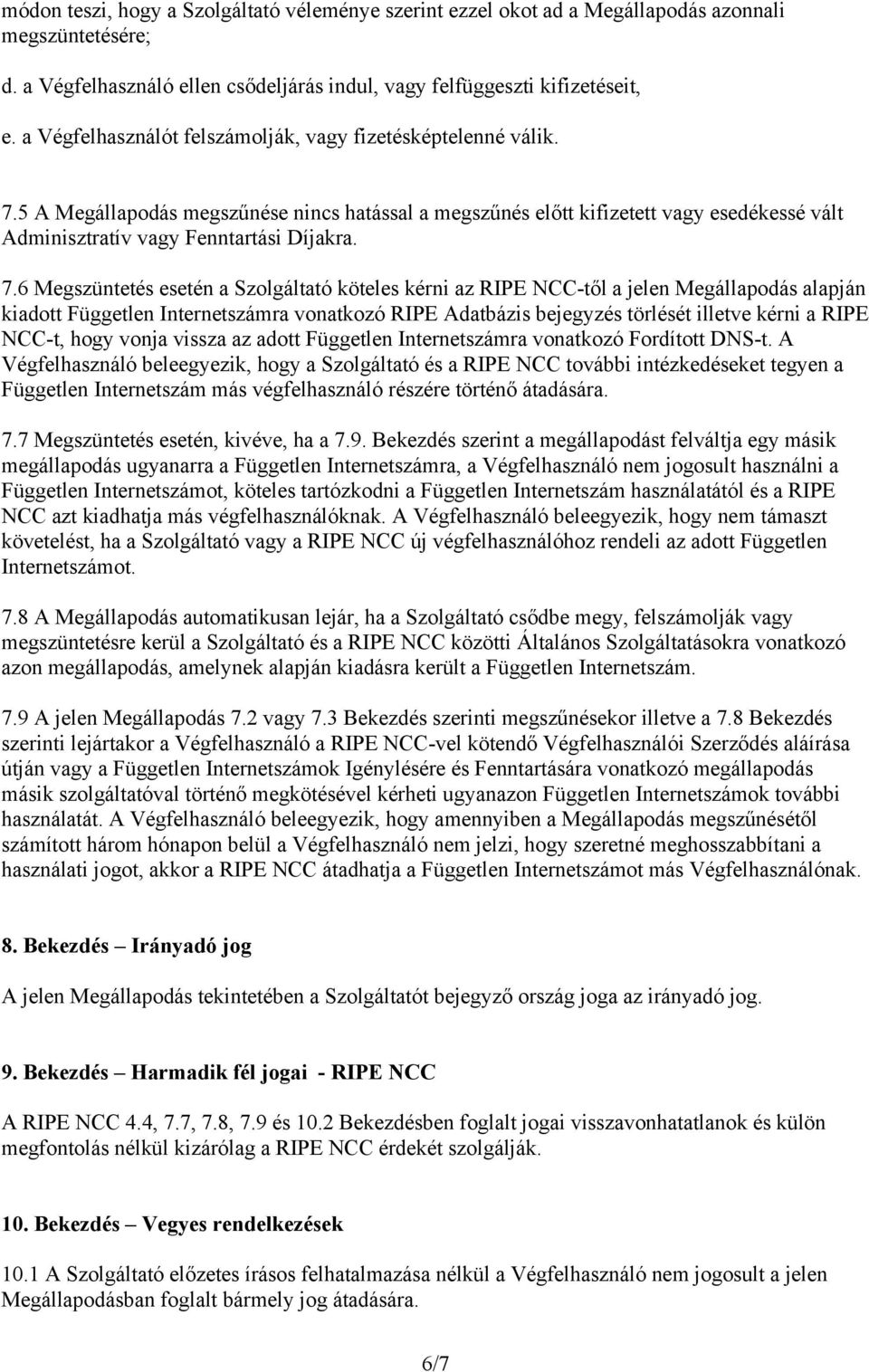 módon teszi, hogy a Szolgáltató véleménye szerint ezzel okot ad a Megállapodás azonnali megszüntetésére;

d. a Végfelhasználó ellen csődeljárás indul, vagy felfüggeszti kifizetéseit,

e. a Végfelhasználót felszámolják, vagy fizetésképtelenné válik.

7.5 A Megállapodás megszűnése nincs hatással a megszűnés előtt kifizetett vagy esedékessé vált Adminisztratív vagy Fenntartási Díjakra.

7.6 Megszüntetés esetén a Szolgáltató köteles kérni az RIPE NCC-től a jelen Megállapodás alapján kiadott Független Internetszámra vonatkozó RIPE Adatbázis bejegyzés törlését illetve kérni a RIPE NCC-t, hogy vonja vissza az adott Független Internetszámra vonatkozó Fordított DNS-t. A Végfelhasználó beleegyezik, hogy a Szolgáltató és a RIPE NCC további intézkedéseket tegyen a Független Internetszám más végfelhasználó részére történő átadására.

7.7 Megszüntetés esetén, kivéve, ha a 7.9. Bekezdés szerint a megállapodást felváltja egy másik megállapodás ugyanarra a Független Internetszámra, a Végfelhasználó nem jogosult használni a Független Internetszámot, köteles tartózkodni a Független Internetszám használatától és a RIPE NCC azt kiadhatja más végfelhasználóknak. A Végfelhasználó beleegyezik, hogy nem támaszt követelést, ha a Szolgáltató vagy a RIPE NCC új végfelhasználóhoz rendeli az adott Független Internetszámot.

7.8 A Megállapodás automatikusan lejár, ha a Szolgáltató csődbe megy, felszámolják vagy megszüntetésre kerül a Szolgáltató és a RIPE NCC közötti Általános Szolgáltatásokra vonatkozó azon megállapodás, amelynek alapján kiadásra került a Független Internetszám.

7.9 A jelen Megállapodás 7.2 vagy 7.3 Bekezdés szerinti megszűnésekor illetve a 7.8 Bekezdés szerinti lejártakor a Végfelhasználó a RIPE NCC-vel kötendő Végfelhasználói Szerződés aláírása útján vagy a Független Internetszámok Igénylésére és Fenntartására vonatkozó megállapodás másik szolgáltatóval történő megkötésével kérheti ugyanazon Független Internetszámok további használatát. A Végfelhasználó beleegyezik, hogy amennyiben a Megállapodás megszűnésétől számított három hónapon belül a Végfelhasználó nem jelzi, hogy szeretné meghosszabbítani a használati jogot, akkor a RIPE NCC átadhatja a Független Internetszámot más Végfelhasználónak.

8. Bekezdés – Irányadó jog

A jelen Megállapodás tekintetében a Szolgáltatót bejegyző ország joga az irányadó jog.

9. Bekezdés – Harmadik fél jogai - RIPE NCC

A RIPE NCC 4.4, 7.7, 7.8, 7.9 és 10.2 Bekezdésben foglalt jogai visszavonhatatlanok és külön megfontolás nélkül kizárólag a RIPE NCC érdekét szolgálják.

10. Bekezdés – Vegyes rendelkezések

10.1 A Szolgáltató előzetes írásos felhatalmazása nélkül a Végfelhasználó nem jogosult a jelen Megállapodásban foglalt bármely jog átadására.

6/7